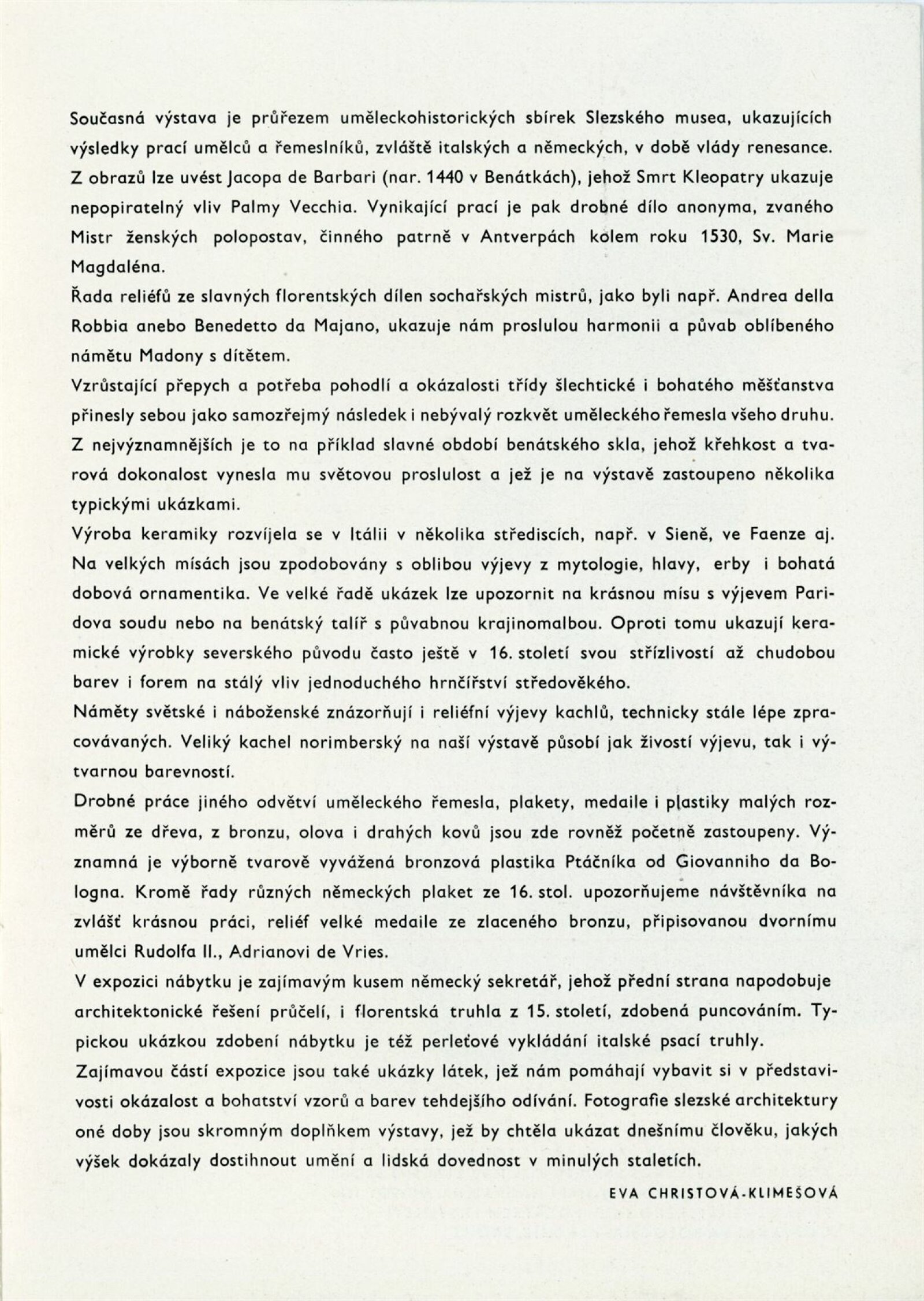 Současná výstava je průřezem uměleckohistorických sbírek Slezského musea, ukazujících výsledky prací umělců a řemeslníků, zvláště italských a německých, v době vlády renesance. Z obrazů lze uvést Jacopa de Barbari (nar. 1440 v Benátkách), jehož Smrt Kleopatry ukazuje nepopiratelný vliv Palmy Vecchia. Vynikající prací je pak drobné dílo anonyma, zvaného Mistr ženských polopostav, činného patrně v Antverpách kolem roku 1530, Sv. Marie Magdaléna.
Řada reliéfů ze slavných florentských dílen sochařských mistrů, jako byli např. Andrea della Robbia anebo Benedetto da Majano, ukazuje nám proslulou harmonii a půvab oblíbeného námětu Madony s dítětem.
Vzrůstající přepych a potřeba pohodlí a okázalosti třídy šlechtické i bohatého měšťanstva přinesly sebou jako samozřejmý následek i nebývalý rozkvět uměleckého řemesla všeho druhu. Z nejvýznamnějších je to na příklad slavné období benátského skla, jehož křehkost a tvarová dokonalost vynesla mu světovou proslulost a jež je na výstavě zastoupeno několika typickými ukázkami.
Výroba keramiky rozvíjela se v Itálii v několika střediscích, např. v Sieně, ve Faenze aj. Na velkých mísách jsou zpodobovány s oblibou výjevy z mytologie, hlavy, erby i bohatá dobová ornamentika. Ve velké řadě ukázek lze upozornit na krásnou mísu s výjevem Paridova soudu nebo na benátský talíř s půvabnou krajinomalbou. Oproti tomu ukazují keramické výrobky severského původu často ještě v 16. století svou střízlivostí až chudobou barev i forem na stálý vliv jednoduchého hrnčířství středověkého.
Náměty světské i náboženské znázorňují i reliéfní výjevy kachlů, technicky stále lépe zpracovávaných. Veliký kachel norimberský na naší výstavě působí jak živostí výjevu, tak i výtvarnou barevností.
Drobné práce jiného odvětví uměleckého řemesla, plakety, medaile i plastiky malých rozměrů ze dřeva, z bronzu, olova i drahých kovů jsou zde rovněž početně zastoupeny. Významná je výborně tvarově vyvážená bronzová plastika Ptáčníka od Giovanniho da Bologna. Kromě řady různých německých plaket ze 16. stol. upozorňujeme návštěvníka na zvlášť krásnou práci, reliéf velké medaile ze zlaceného bronzu, připisovanou dvornímu umělci Rudolfa II., Adrianovi de Vries.
V expozici nábytku je zajímavým kusem německý sekretář, jehož přední strana napodobuje architektonické řešení průčelí, i florentská truhla z 15. století, zdobená puncováním. Typickou ukázkou zdobení nábytku je též perleťové vykládání italské psací truhly.
Zajímavou částí expozice jsou také ukázky látek, jež nám pomáhají vybavit si v představivosti okázalost a bohatství vzorů a barev tehdejšího odívání. Fotografie slezské architektury oné doby jsou skromným doplňkem výstavy, jež by chtěla ukázat dnešnímu člověku, jakých výšek dokázaly dostihnout umění a lidská dovednost v minulých staletích.

EVA CHRISTOVÁ-KLIMEŠOVÁ